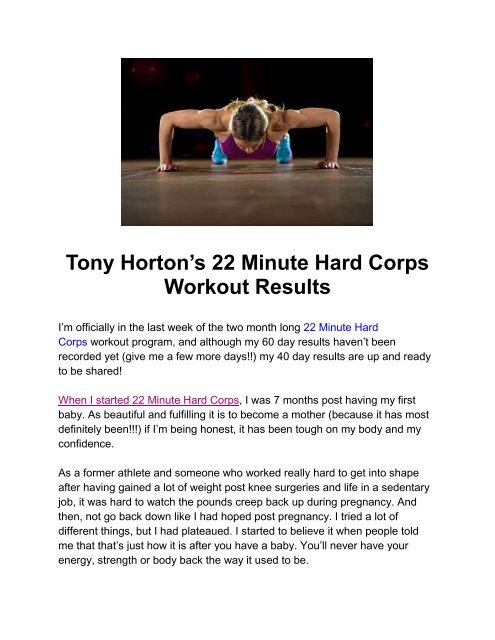 Tony Horton's 22 Minute Hard Corps Workout Results

I'm officially in the last week of the two month long 22 Minute Hard Corps workout program, and although my 60 day results haven't been recorded yet (give me a few more days!!) my 40 day results are up and ready to be shared!

When I started 22 Minute Hard Corps, I was 7 months post having my first baby. As beautiful and fulfilling it is to become a mother (because it has most definitely been!!!) if I'm being honest, it has been tough on my body and my confidence.

As a former athlete and someone who worked really hard to get into shape after having gained a lot of weight post knee surgeries and life in a sedentary job, it was hard to watch the pounds creep back up during pregnancy. And then, not go back down like I had hoped post pregnancy. I tried a lot of different things, but I had plateaued. I started to believe it when people told me that that's just how it is after you have a baby. You'll never have your energy, strength or body back the way it used to be.